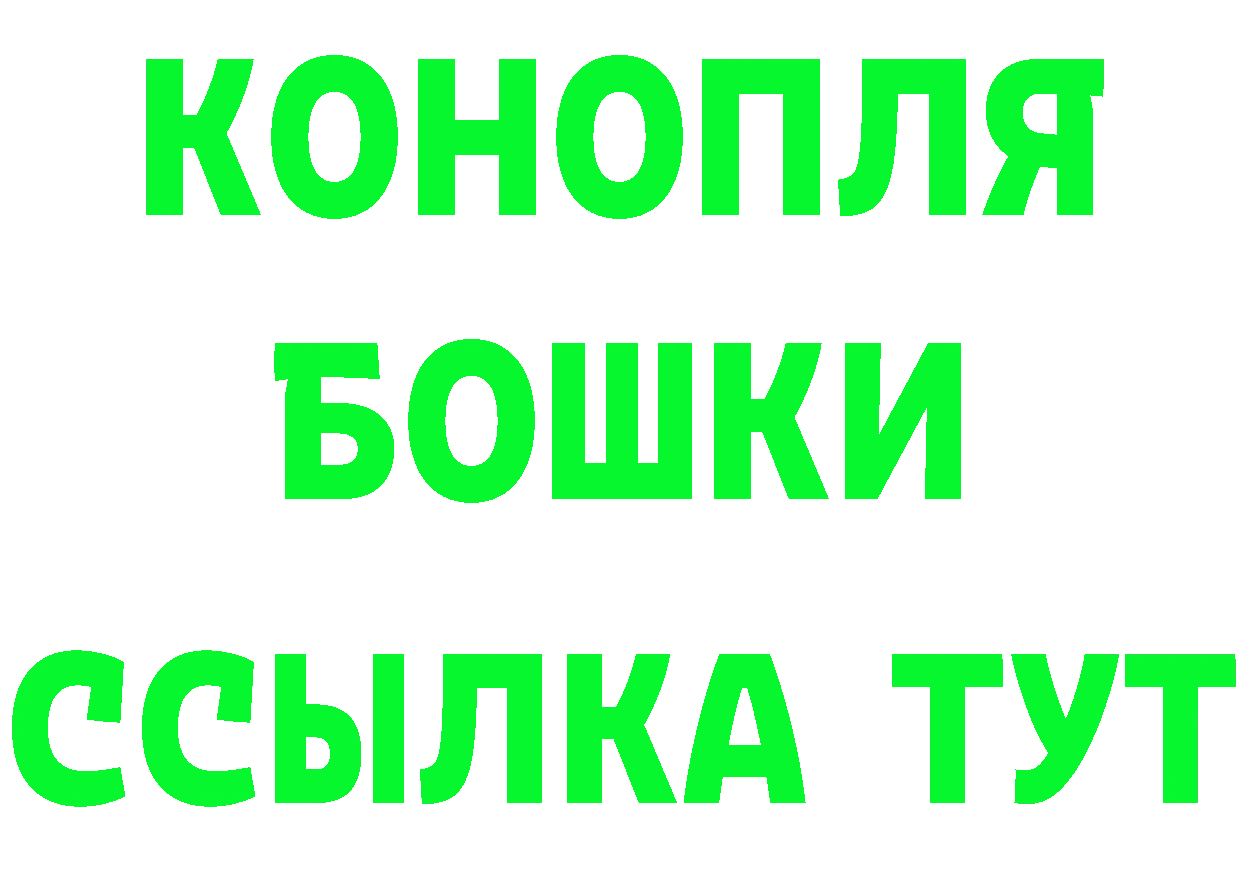 КОНОПЛЯ
БОШКИ
ССЫЛКА ТУТ